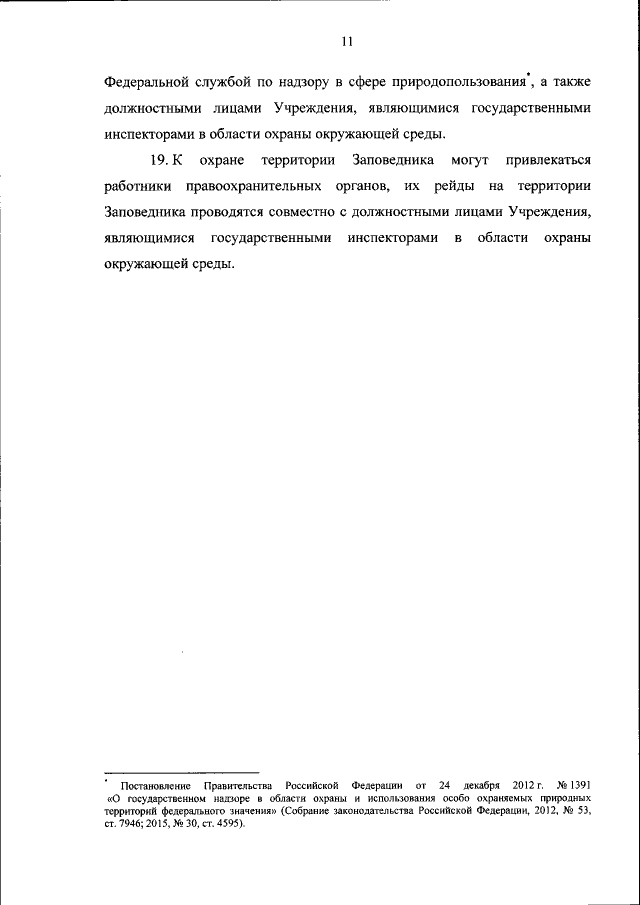 11

Федеральной службой по надзору в сфере природопользования*, а также должностными лицами Учреждения, являющимися государственными инспекторами в области охраны окружающей среды.

19. К охране территории Заповедника могут привлекаться работники правоохранительных органов, их рейды на территории Заповедника проводятся совместно с должностными лицами Учреждения, являющимися государственными инспекторами в области охраны окружающей среды.

* Постановление Правительства Российской Федерации от 24 декабря 2012 г. № 1391 «О государственном надзоре в области охраны и использования особо охраняемых природных территорий федерального значения» (Собрание законодательства Российской Федерации, 2012, № 53, ст. 7946; 2015, № 30, ст. 4595).